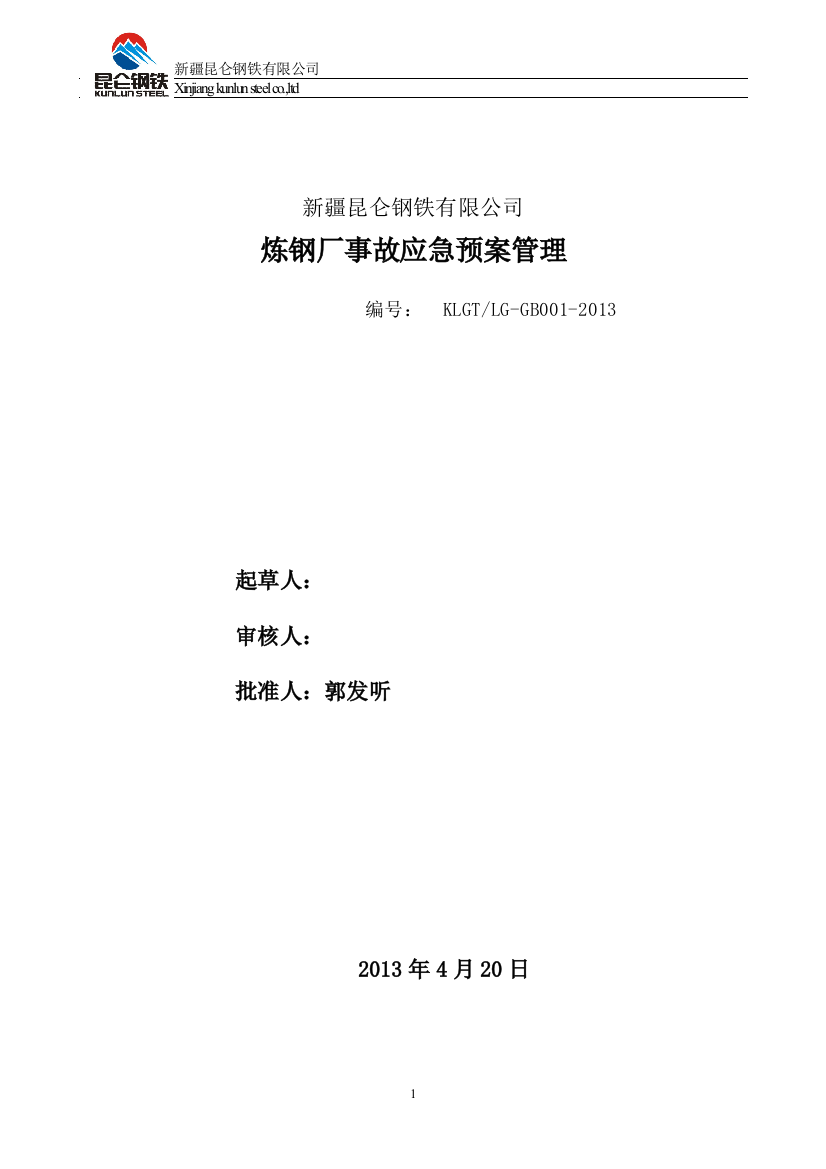 昆仑钢铁
KUNLUN STEEL
新疆昆仑钢铁有限公司
Xinjiang kunlun steel co.,ltd

新疆昆仑钢铁有限公司

炼钢厂事故应急预案管理

编号： KLGT/LG-GB001-2013

起草人：

审核人：

批准人：郭发听

2013 年 4 月 20 日

1